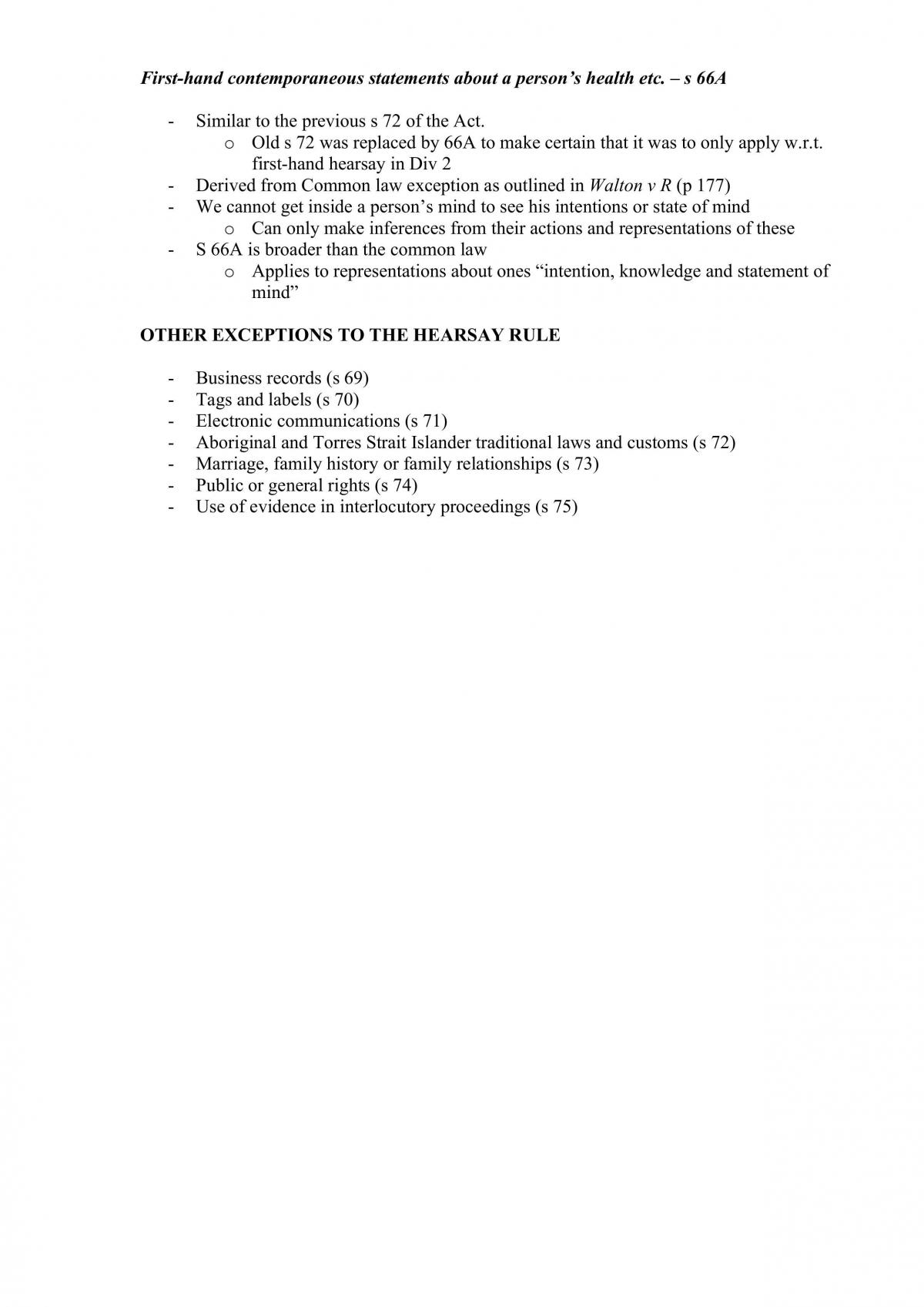 First-hand contemporaneous statements about a person's health etc. – s 66A

- Similar to the previous s 72 of the Act.
o Old s 72 was replaced by 66A to make certain that it was to only apply w.r.t. first-hand hearsay in Div 2
- Derived from Common law exception as outlined in Walton v R (p 177)
- We cannot get inside a person's mind to see his intentions or state of mind
o Can only make inferences from their actions and representations of these
- S 66A is broader than the common law
o Applies to representations about ones "intention, knowledge and statement of mind"

OTHER EXCEPTIONS TO THE HEARSAY RULE

- Business records (s 69)
- Tags and labels (s 70)
- Electronic communications (s 71)
- Aboriginal and Torres Strait Islander traditional laws and customs (s 72)
- Marriage, family history or family relationships (s 73)
- Public or general rights (s 74)
- Use of evidence in interlocutory proceedings (s 75)